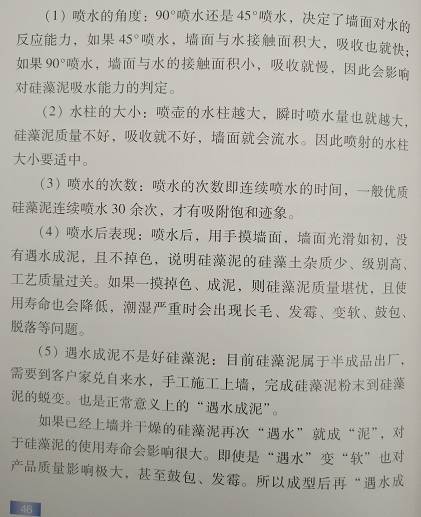 （1）喷水的角度：90°喷水还是45°喷水，决定了墙面对水的反应能力，如果45°喷水，墙面与水接触面积大，吸收也就快；如果90°喷水，墙面与水的接触面积小，吸收就慢，因此会影响对硅藻泥吸水能力的判定。

（2）水柱的大小：喷壶的水柱越大，瞬时喷水量也就越大，硅藻泥质量不好，吸收就不好，墙面就会流水。因此喷射的水柱大小要适中。

（3）喷水的次数：喷水的次数即连续喷水的时间，一般优质硅藻泥连续喷水30余次，才有吸附饱和迹象。

（4）喷水后表现：喷水后，用手摸墙面，墙面光滑如初，没有遇水成泥，且不掉色，说明硅藻泥的硅藻土杂质少、级别高、工艺质量过关。如果一摸掉色、成泥，则硅藻泥质量堪忧，且使用寿命也会降低，潮湿严重时会出现长毛、发霉、变软、鼓包、脱落等问题。

（5）遇水成泥不是好硅藻泥：目前硅藻泥属于半成品出厂，需要到客户家兑自来水，手工施工上墙，完成硅藻泥粉末到硅藻泥的蜕变。也是正常意义上的“遇水成泥”。

如果已经上墙并干燥的硅藻泥再次“遇水”就成“泥”，对于硅藻泥的使用寿命会影响很大。即使是“遇水”变“软”也对产品质量影响极大，甚至鼓包、发霉。所以成型后再“遇水成

48